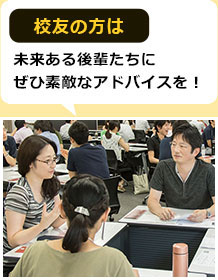 校友の方は

未来ある後輩たちに
ぜひ素敵なアドバイスを！